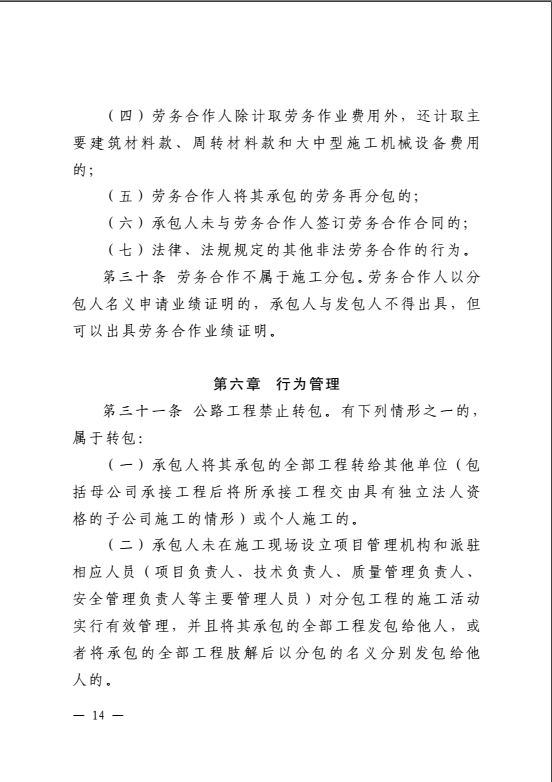 （四）劳务合作人除计取劳务作业费用外，还计取主要建筑材料款、周转材料款和大中型施工机械设备费用的；

（五）劳务合作人将其承包的劳务再分包的；

（六）承包人未与劳务合作人签订劳务合作合同的；

（七）法律、法规规定的其他非法劳务合作的行为。

第三十条 劳务合作不属于施工分包。劳务合作人以分包人名义申请业绩证明的，承包人与发包人不得出具，但可以出具劳务合作业绩证明。

第六章 行为管理

第三十一条 公路工程禁止转包。有下列情形之一的，属于转包：

（一）承包人将其承包的全部工程转给其他单位（包括母公司承接工程后将所承接工程交由具有独立法人资格的子公司施工的情形）或个人施工的。

（二）承包人未在施工现场设立项目管理机构和派驻相应人员（项目负责人、技术负责人、质量管理负责人、安全管理负责人等主要管理人员）对分包工程的施工活动实行有效管理，并且将其承包的全部工程发包给他人，或者将承包的全部工程肢解后以分包的名义分别发包给他人的。

— 14 —